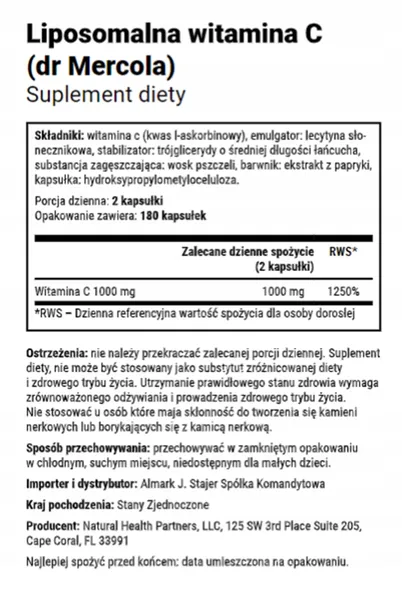 Liposomalna witamina C (dr Mercola)
Suplement diety

Składniki: witamina c (kwas l-askorbinowy), emulgator: lecytyna słonecznikowa, stabilizator: trójglicerydy o średniej długości łańcucha, substancja zagęszczająca: wosk pszczeli, barwnik: ekstrakt z papryki, kapsułka: hydroksypropylometyloceluloza.

Porcja dzienna: 2 kapsułki
Opakowanie zawiera: 180 kapsułek

| | Zalecane dzienne spożycie (2 kapsułki) | RWS* |
|---|---|---|
| Witamina C 1000 mg | 1000 mg | 1250% |

*RWS – Dzienna referencyjna wartość spożycia dla osoby dorosłej

Ostrzeżenia: nie należy przekraczać zalecanej porcji dziennej. Suplement diety, nie może być stosowany jako substytut zróżnicowanej diety i zdrowego trybu życia. Utrzymanie prawidłowego stanu zdrowia wymaga zrównoważonego odżywiania i prowadzenia zdrowego trybu życia. Nie stosować u osób które maja skłonność do tworzenia się kamieni nerkowych lub borykających się z kamicą nerkową.

Sposób przechowywania: przechowywać w zamkniętym opakowaniu w chłodnym, suchym miejscu, niedostępnym dla małych dzieci.

Importer i dystrybutor: Almark J. Stajer Spółka Komandytowa

Kraj pochodzenia: Stany Zjednoczone

Producent: Natural Health Partners, LLC, 125 SW 3rd Place Suite 205, Cape Coral, FL 33991

Najlepiej spożyć przed końcem: data umieszczona na opakowaniu.